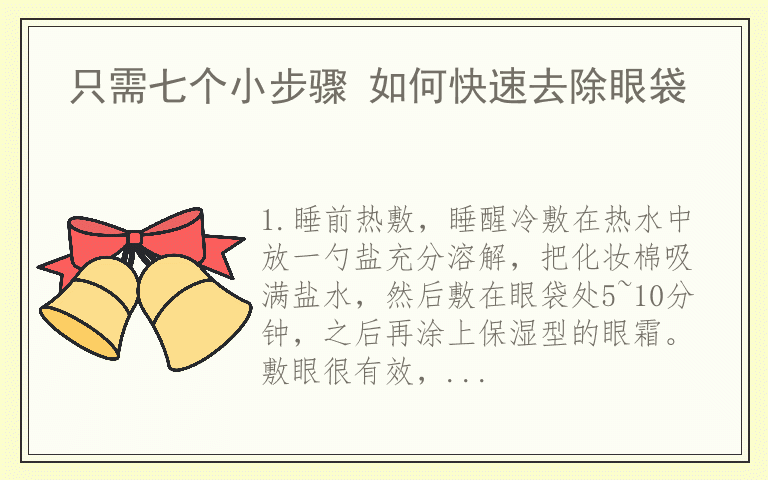 只需七个小步骤 如何快速去除眼袋

1.睡前热敷，睡醒冷敷在热水中放一勺盐充分溶解，把化妆棉吸满盐水，然后敷在眼袋处5~10分钟，之后再涂上保湿型的眼霜。敷眼很有效，...